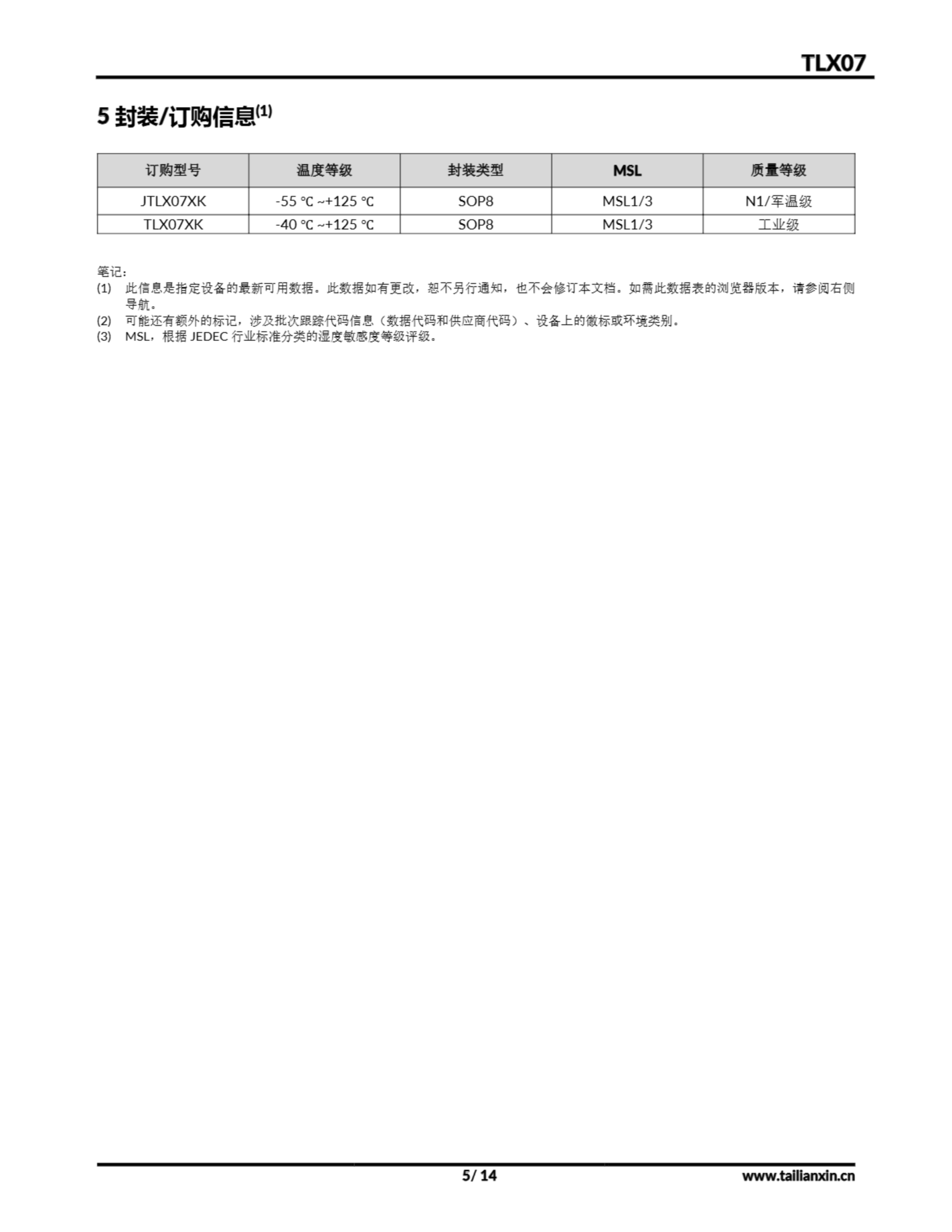 TLX07

5 封装/订购信息$^{(1)}$

| 订购型号 | 温度等级 | 封装类型 | MSL | 质量等级 |
|---|---|---|---|---|
| JTLX07XK | -55 ℃ ~+125 ℃ | SOP8 | MSL1/3 | N1/军温级 |
| TLX07XK | -40 ℃ ~+125 ℃ | SOP8 | MSL1/3 | 工业级 |

笔记：
(1) 此信息是指定设备的最新可用数据。此数据如有更改，恕不另行通知，也不会修订本文档。如需此数据表的浏览器版本，请参阅右侧导航。
(2) 可能还有额外的标记，涉及批次跟踪代码信息（数据代码和供应商代码）、设备上的徽标或环境类别。
(3) MSL，根据 JEDEC 行业标准分类的湿度敏感度等级评级。

5/ 14

www.tailianxin.cn